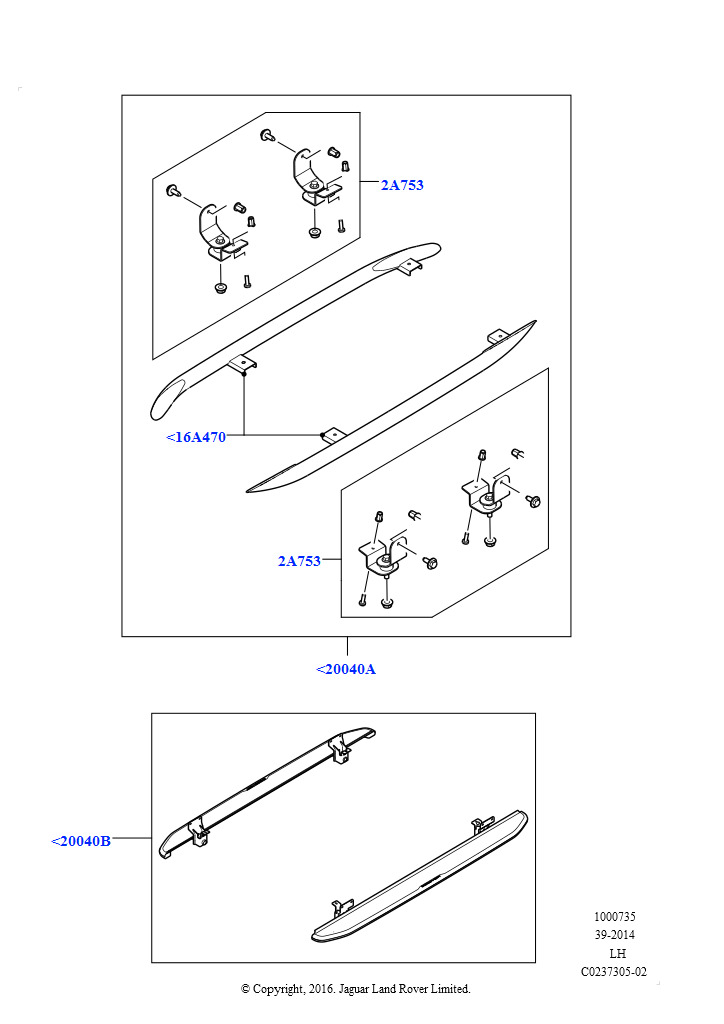 2A753

<16A470

2A753

<20040A

<20040B

1000735
39-2014
LH
C0237305-02

© Copyright, 2016. Jaguar Land Rover Limited.